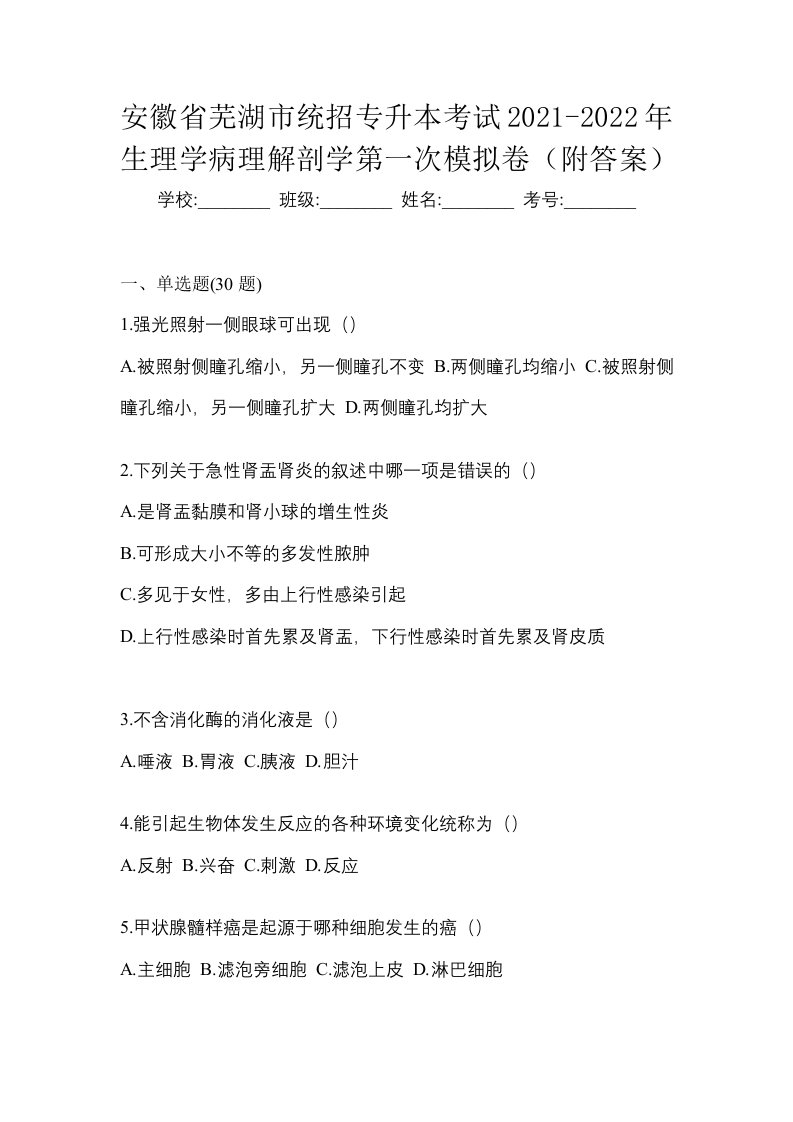 安徽省芜湖市统招专升本考试2021-2022年生理学病理解剖学第一次模拟卷（附答案）

学校:________ 班级:________ 姓名:________ 考号:________

一、单选题(30 题)

1.强光照射一侧眼球可出现（）

A.被照射侧瞳孔缩小，另一侧瞳孔不变 B.两侧瞳孔均缩小 C.被照射侧瞳孔缩小，另一侧瞳孔扩大 D.两侧瞳孔均扩大

2.下列关于急性肾盂肾炎的叙述中哪一项是错误的（）

A.是肾盂黏膜和肾小球的增生性炎

B.可形成大小不等的多发性脓肿

C.多见于女性，多由上行性感染引起

D.上行性感染时首先累及肾盂，下行性感染时首先累及肾皮质

3.不含消化酶的消化液是（）

A.唾液 B.胃液 C.胰液 D.胆汁

4.能引起生物体发生反应的各种环境变化统称为（）

A.反射 B.兴奋 C.刺激 D.反应

5.甲状腺髓样癌是起源于哪种细胞发生的癌（）

A.主细胞 B.滤泡旁细胞 C.滤泡上皮 D.淋巴细胞